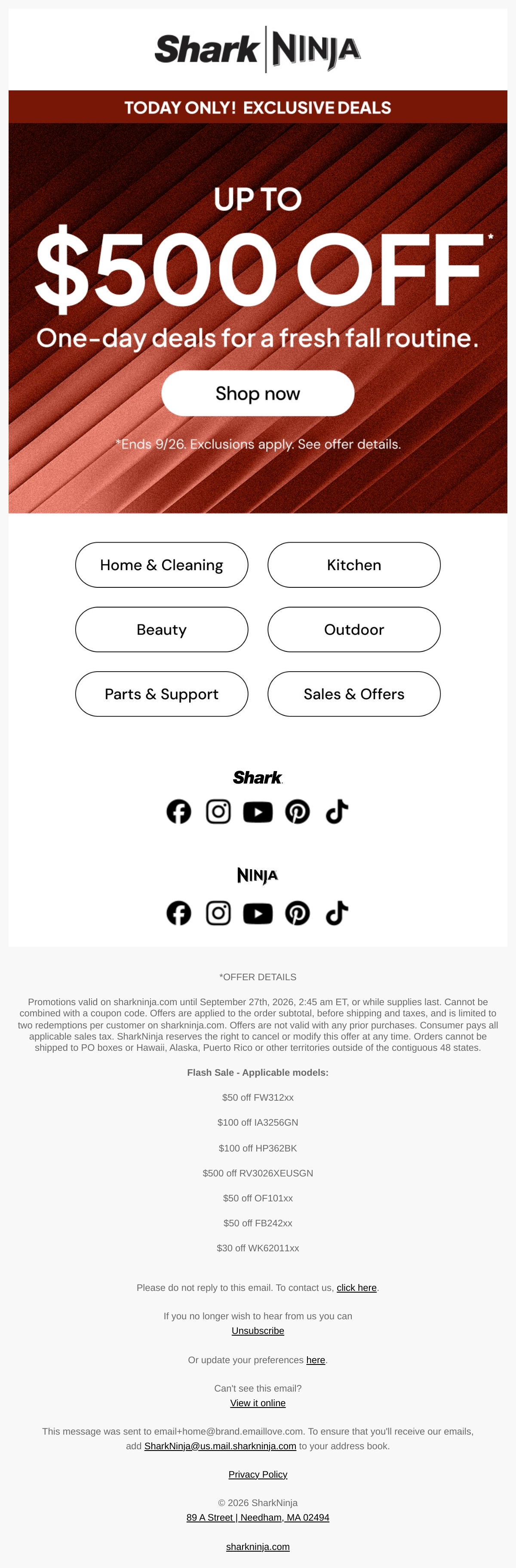 Shark NINJA

TODAY ONLY! EXCLUSIVE DEALS

UP TO

$500 OFF*

One-day deals for a fresh fall routine.

Shop now

*Ends 9/26. Exclusions apply. See offer details.

Home & Cleaning

Kitchen

Beauty

Outdoor

Parts & Support

Sales & Offers

Shark

NINJA

*OFFER DETAILS

Promotions valid on sharkninja.com until September 27th, 2026, 2:45 am ET, or while supplies last. Cannot be combined with a coupon code. Offers are applied to the order subtotal, before shipping and taxes, and is limited to two redemptions per customer on sharkninja.com. Offers are not valid with any prior purchases. Consumer pays all applicable sales tax. SharkNinja reserves the right to cancel or modify this offer at any time. Orders cannot be shipped to PO boxes or Hawaii, Alaska, Puerto Rico or other territories outside of the contiguous 48 states.

Flash Sale - Applicable models:

$50 off FW312xx

$100 off IA3256GN

$100 off HP362BK

$500 off RV3026XEUSGN

$50 off OF101xx

$50 off FB242xx

$30 off WK62011xx

Please do not reply to this email. To contact us, click here.

If you no longer wish to hear from us you can
Unsubscribe

Or update your preferences here.

Can't see this email?
View it online

This message was sent to email+home@brand.emaillove.com. To ensure that you'll receive our emails, add SharkNinja@us.mail.sharkninja.com to your address book.

Privacy Policy

© 2026 SharkNinja
89 A Street | Needham, MA 02494

sharkninja.com